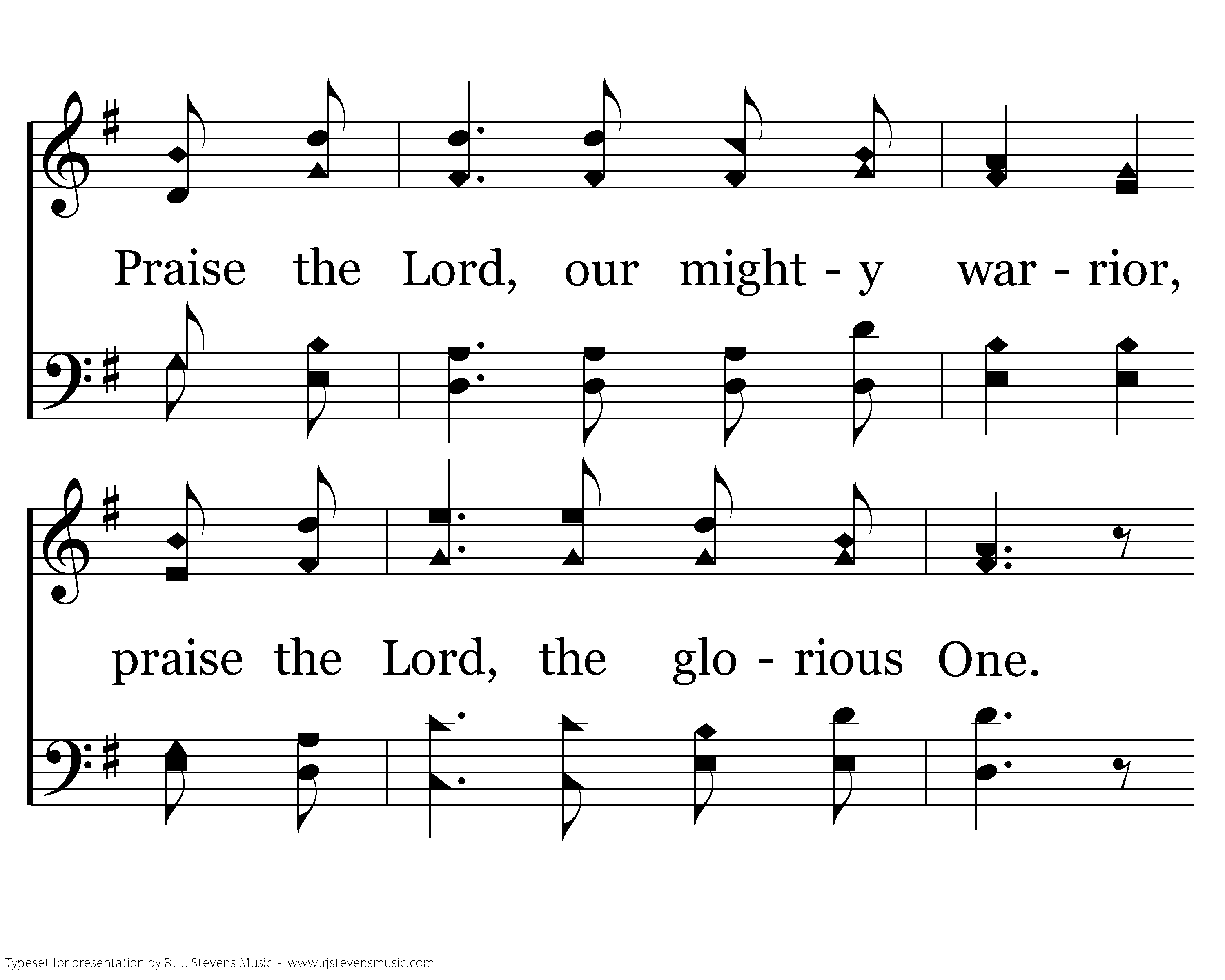 Praise the Lord, our might - y war - rior,

praise the Lord, the glo - rious One.

Typeset for presentation by R. J. Stevens Music - www.rjstevensmusic.com